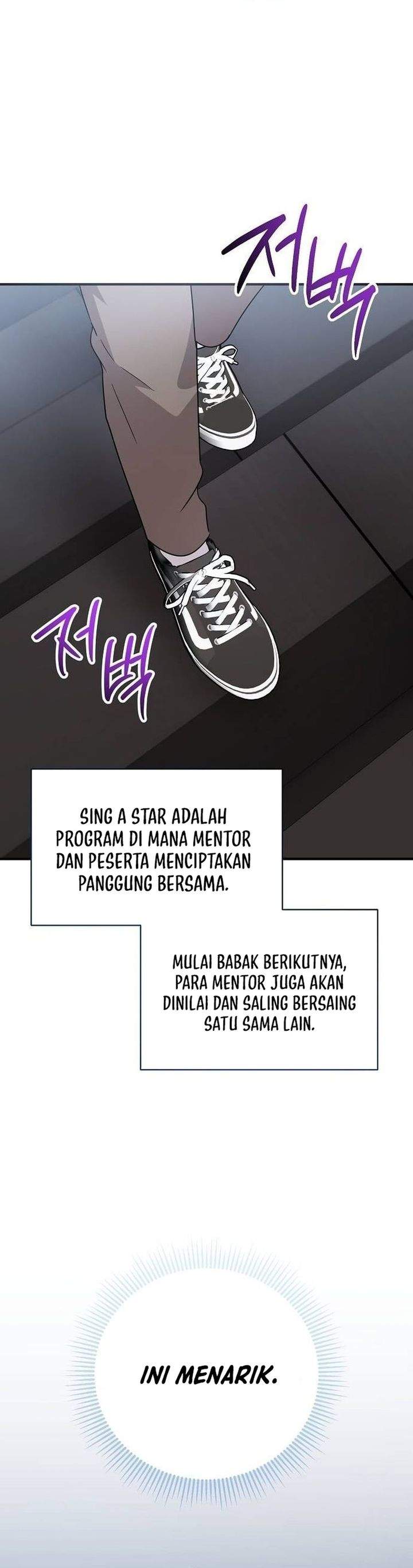 저벅

저벅

SING A STAR ADALAH PROGRAM DI MANA MENTOR DAN PESERTA MENCIPTAKAN PANGGUNG BERSAMA.

MULAI BABAK BERIKUTNYA, PARA MENTOR JUGA AKAN DINILAI DAN SALING BERSAING SATU SAMA LAIN.

INI MENARIK.